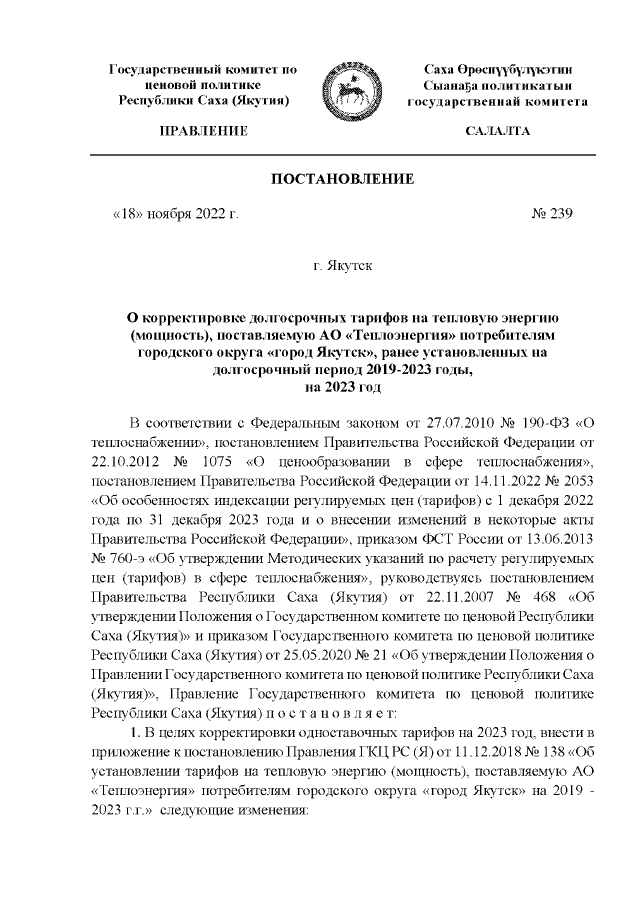 Государственный комитет по ценовой политике Республики Саха (Якутия)

ПРАВЛЕНИЕ

Саха Өрөспүүбүлүкэтин Сыанаҕа политикатын государственнай комитета

САЛАЛТА

ПОСТАНОВЛЕНИЕ

«18» ноября 2022 г.

№ 239

г. Якутск

О корректировке долгосрочных тарифов на тепловую энергию (мощность), поставляемую АО «Теплоэнергия» потребителям городского округа «город Якутск», ранее установленных на долгосрочный период 2019-2023 годы, на 2023 год

В соответствии с Федеральным законом от 27.07.2010 № 190-ФЗ «О теплоснабжении», постановлением Правительства Российской Федерации от 22.10.2012 № 1075 «О ценообразовании в сфере теплоснабжения», постановлением Правительства Российской Федерации от 14.11.2022 № 2053 «Об особенностях индексации регулируемых цен (тарифов) с 1 декабря 2022 года по 31 декабря 2023 года и о внесении изменений в некоторые акты Правительства Российской Федерации», приказом ФСТ России от 13.06.2013 № 760-э «Об утверждении Методических указаний по расчету регулируемых цен (тарифов) в сфере теплоснабжения», руководствуясь постановлением Правительства Республики Саха (Якутия) от 22.11.2007 № 468 «Об утверждении Положения о Государственном комитете по ценовой Республики Саха (Якутия)» и приказом Государственного комитета по ценовой политике Республики Саха (Якутия) от 25.05.2020 № 21 «Об утверждении Положения о Правлении Государственного комитета по ценовой политике Республики Саха (Якутия)», Правление Государственного комитета по ценовой политике Республики Саха (Якутия) п о с т а н о в л я е т:

1. В целях корректировки одноставочных тарифов на 2023 год, внести в приложение к постановлению Правления ГКЦ РС (Я) от 11.12.2018 № 138 «Об установлении тарифов на тепловую энергию (мощность), поставляемую АО «Теплоэнергия» потребителям городского округа «город Якутск» на 2019 - 2023 г.г.» следующие изменения: